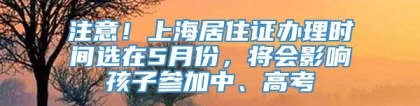 注意！上海居住证办理时间选在5月份，将会影响孩子参加中、高考